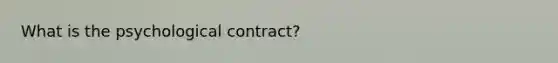 What is the psychological contract?